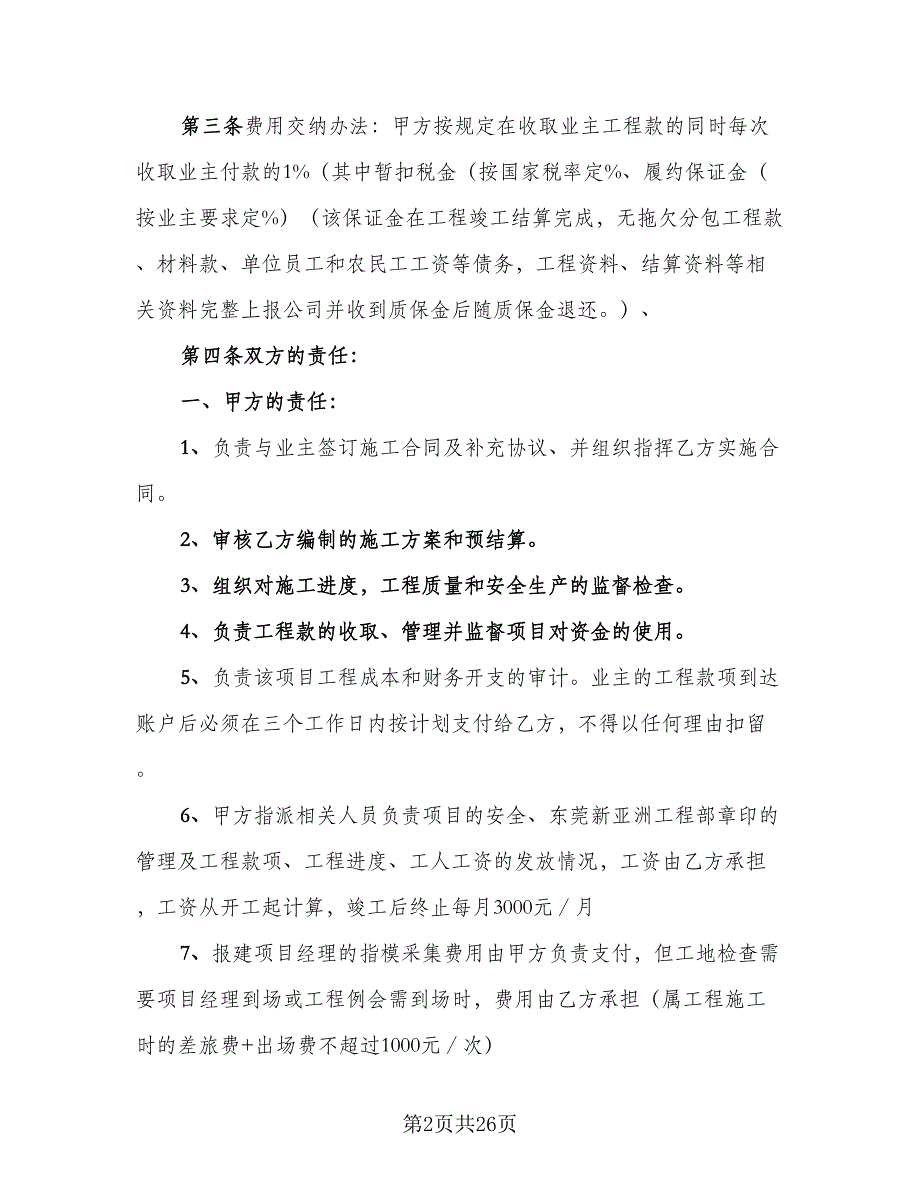 第三条费用交纳办法：甲方按规定在收取业主工程款的同时每次收取业主付款的1%（其中暂扣税金（按国家税率定%、履约保证金（按业主要求定%）（该保证金在工程竣工结算完成，无拖欠分包工程款、材料款、单位员工和农民工工资等债务，工程资料、结算资料等相关资料完整上报公司并收到质保金后随质保金退还。）、

第四条双方的责任：

一、甲方的责任：

1、负责与业主签订施工合同及补充协议、并组织指挥乙方实施合同。

2、审核乙方编制的施工方案和预结算。

3、组织对施工进度，工程质量和安全生产的监督检查。

4、负责工程款的收取、管理并监督项目对资金的使用。

5、负责该项目工程成本和财务开支的审计。业主的工程款项到达账户后必须在三个工作日内按计划支付给乙方，不得以任何理由扣留。

6、甲方指派相关人员负责项目的安全、东莞新亚洲工程部章印的管理及工程款项、工程进度、工人工资的发放情况，工资由乙方承担，工资从开工起计算，竣工后终止每月3000元／月

7、报建项目经理的指模采集费用由甲方负责支付，但工地检查需要项目经理到场或工程例会需到场时，费用由乙方承担（属工程施工时的差旅费+出场费不超过1000元／次）

第2页共26页